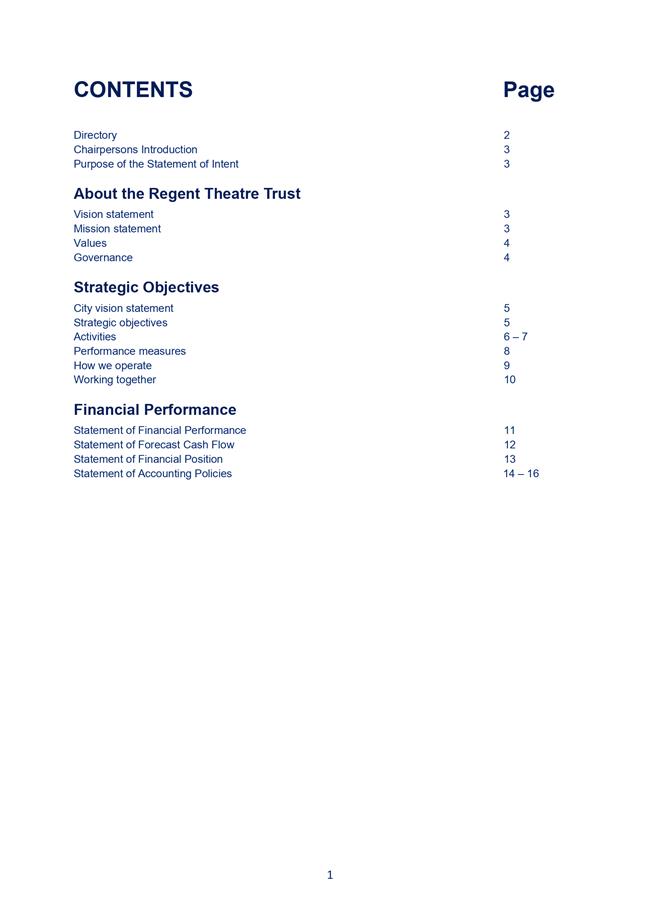 CONTENTS Page

Directory 2
Chairpersons Introduction 3
Purpose of the Statement of Intent 3

About the Regent Theatre Trust

Vision statement 3
Mission statement 3
Values 4
Governance 4

Strategic Objectives

City vision statement 5
Strategic objectives 5
Activities 6 – 7
Performance measures 8
How we operate 9
Working together 10

Financial Performance

Statement of Financial Performance 11
Statement of Forecast Cash Flow 12
Statement of Financial Position 13
Statement of Accounting Policies 14 – 16

1